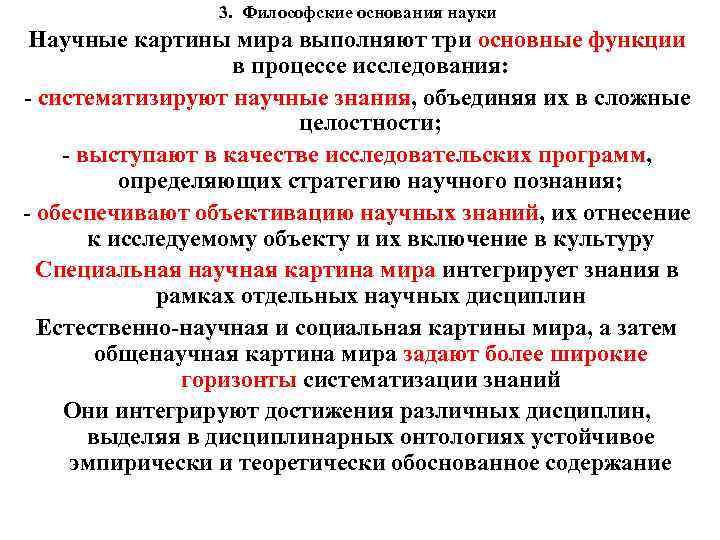 3. Философские основания науки

Научные картины мира выполняют три основные функции в процессе исследования:

- систематизируют научные знания, объединяя их в сложные целостности;

- выступают в качестве исследовательских программ, определяющих стратегию научного познания;

- обеспечивают объективацию научных знаний, их отнесение к исследуемому объекту и их включение в культуру

Специальная научная картина мира интегрирует знания в рамках отдельных научных дисциплин

Естественно-научная и социальная картины мира, а затем общенаучная картина мира задают более широкие горизонты систематизации знаний

Они интегрируют достижения различных дисциплин, выделяя в дисциплинарных онтологиях устойчивое эмпирически и теоретически обоснованное содержание